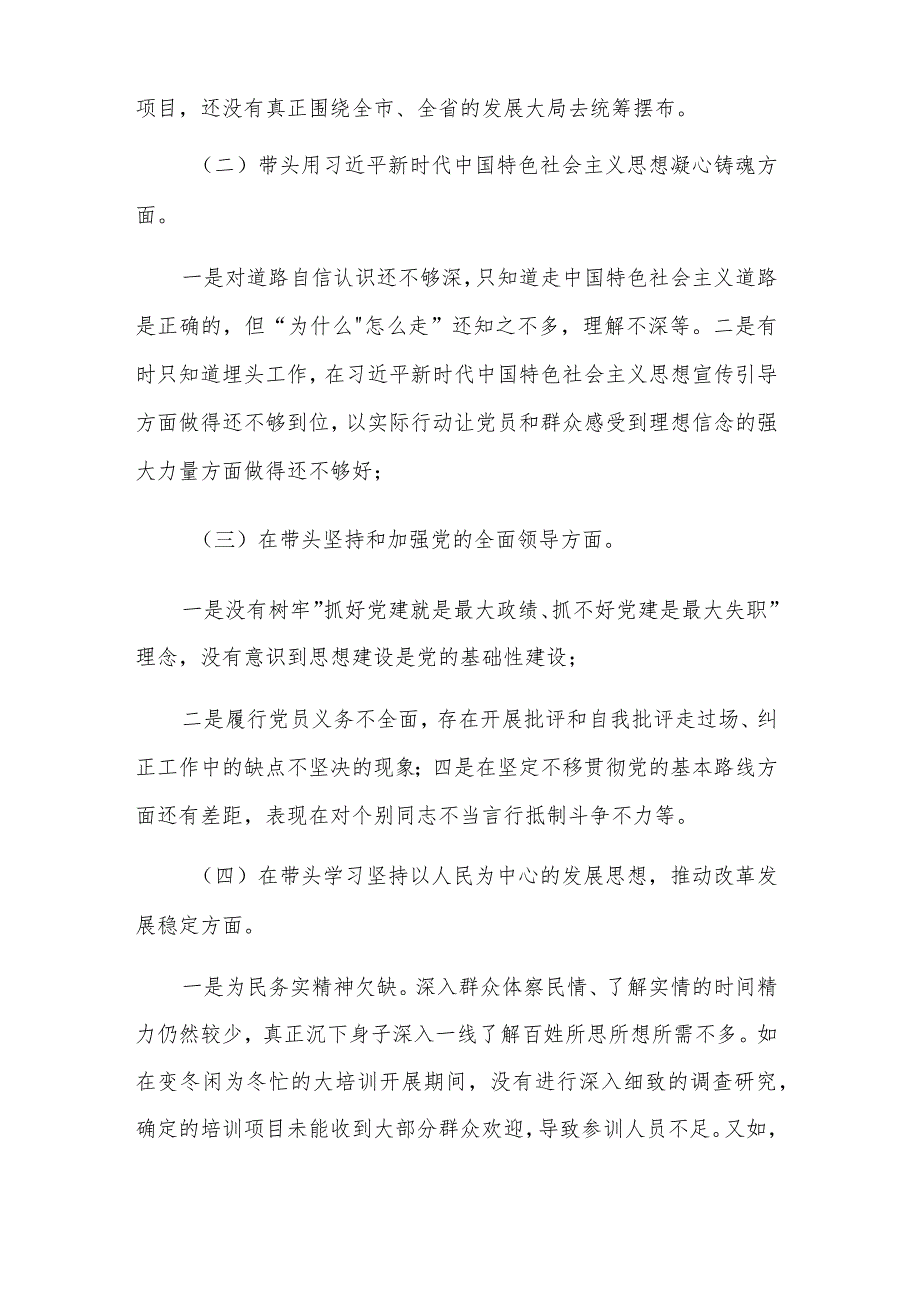 项目，还没有真正围绕全市、全省的发展大局去统筹摆布。

（二）带头用习近平新时代中国特色社会主义思想凝心铸魂方面。

一是对道路自信认识还不够深，只知道走中国特色社会主义道路是正确的，但“为什么"怎么走”还知之不多，理解不深等。二是有时只知道埋头工作，在习近平新时代中国特色社会主义思想宣传引导方面做得还不够到位，以实际行动让党员和群众感受到理想信念的强大力量方面做得还不够好；

（三）在带头坚持和加强党的全面领导方面。

一是没有树牢”抓好党建就是最大政绩、抓不好党建是最大失职”理念，没有意识到思想建设是党的基础性建设；

二是履行党员义务不全面，存在开展批评和自我批评走过场、纠正工作中的缺点不坚决的现象；四是在坚定不移贯彻党的基本路线方面还有差距，表现在对个别同志不当言行抵制斗争不力等。

（四）在带头学习坚持以人民为中心的发展思想，推动改革发展稳定方面。

一是为民务实精神欠缺。深入群众体察民情、了解实情的时间精力仍然较少，真正沉下身子深入一线了解百姓所思所想所需不多。如在变冬闲为冬忙的大培训开展期间，没有进行深入细致的调查研究，确定的培训项目未能收到大部分群众欢迎，导致参训人员不足。又如，